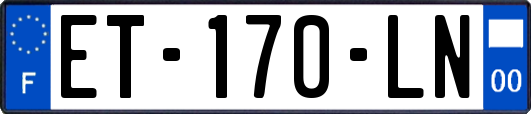 F
ET-170-LN
00